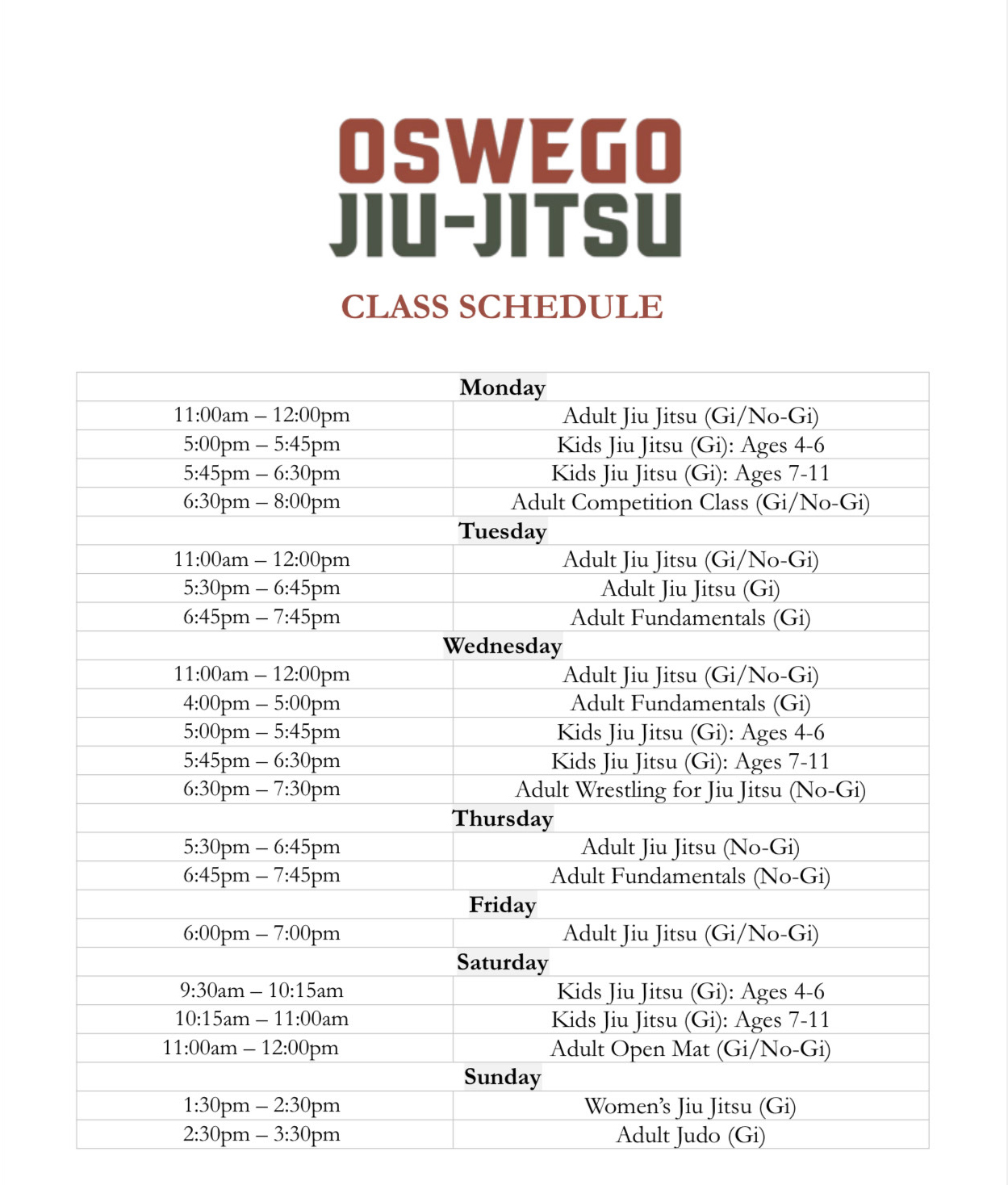 OSWEGO
JIU-JITSU

CLASS SCHEDULE

| Monday | |
|---|---|
| 11:00am – 12:00pm | Adult Jiu Jitsu (Gi/No-Gi) |
| 5:00pm – 5:45pm | Kids Jiu Jitsu (Gi): Ages 4-6 |
| 5:45pm – 6:30pm | Kids Jiu Jitsu (Gi): Ages 7-11 |
| 6:30pm – 8:00pm | Adult Competition Class (Gi/No-Gi) |
| Tuesday | |
| 11:00am – 12:00pm | Adult Jiu Jitsu (Gi/No-Gi) |
| 5:30pm – 6:45pm | Adult Jiu Jitsu (Gi) |
| 6:45pm – 7:45pm | Adult Fundamentals (Gi) |
| Wednesday | |
| 11:00am – 12:00pm | Adult Jiu Jitsu (Gi/No-Gi) |
| 4:00pm – 5:00pm | Adult Fundamentals (Gi) |
| 5:00pm – 5:45pm | Kids Jiu Jitsu (Gi): Ages 4-6 |
| 5:45pm – 6:30pm | Kids Jiu Jitsu (Gi): Ages 7-11 |
| 6:30pm – 7:30pm | Adult Wrestling for Jiu Jitsu (No-Gi) |
| Thursday | |
| 5:30pm – 6:45pm | Adult Jiu Jitsu (No-Gi) |
| 6:45pm – 7:45pm | Adult Fundamentals (No-Gi) |
| Friday | |
| 6:00pm – 7:00pm | Adult Jiu Jitsu (Gi/No-Gi) |
| Saturday | |
| 9:30am – 10:15am | Kids Jiu Jitsu (Gi): Ages 4-6 |
| 10:15am – 11:00am | Kids Jiu Jitsu (Gi): Ages 7-11 |
| 11:00am – 12:00pm | Adult Open Mat (Gi/No-Gi) |
| Sunday | |
| 1:30pm – 2:30pm | Women's Jiu Jitsu (Gi) |
| 2:30pm – 3:30pm | Adult Judo (Gi) |